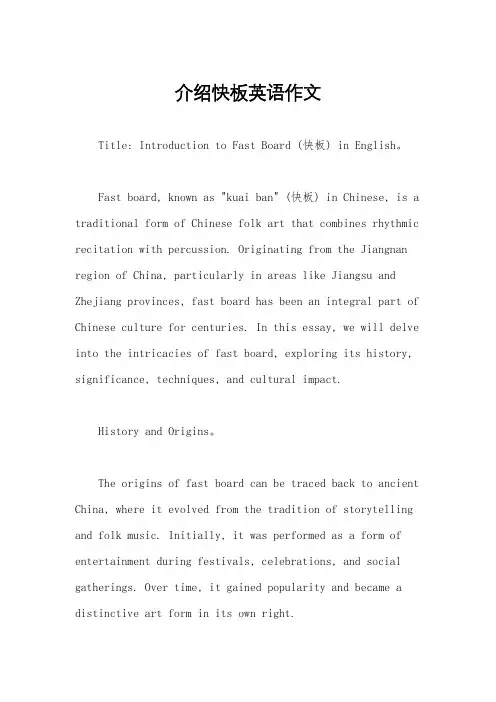 介绍快板英语作文

Title: Introduction to Fast Board (快板) in English。

Fast board, known as "kuai ban" (快板) in Chinese, is a traditional form of Chinese folk art that combines rhythmic recitation with percussion. Originating from the Jiangnan region of China, particularly in areas like Jiangsu and Zhejiang provinces, fast board has been an integral part of Chinese culture for centuries. In this essay, we will delve into the intricacies of fast board, exploring its history, significance, techniques, and cultural impact.

History and Origins。

The origins of fast board can be traced back to ancient China, where it evolved from the tradition of storytelling and folk music. Initially, it was performed as a form of entertainment during festivals, celebrations, and social gatherings. Over time, it gained popularity and became a distinctive art form in its own right.